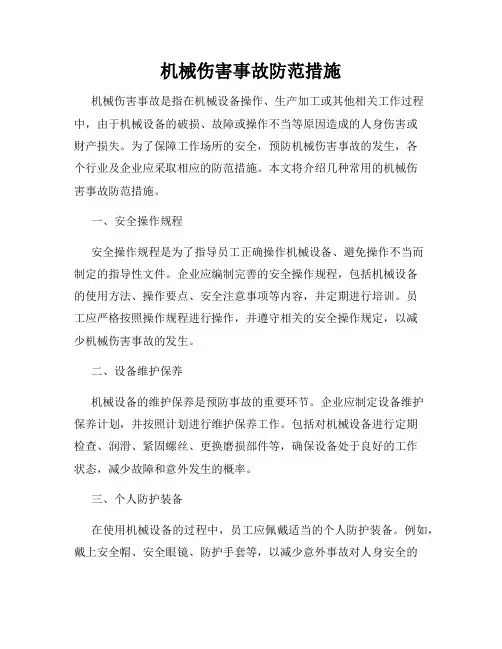 机械伤害事故防范措施

机械伤害事故是指在机械设备操作、生产加工或其他相关工作过程中，由于机械设备的破损、故障或操作不当等原因造成的人身伤害或财产损失。为了保障工作场所的安全，预防机械伤害事故的发生，各个行业及企业应采取相应的防范措施。本文将介绍几种常用的机械伤害事故防范措施。

一、安全操作规程

安全操作规程是为了指导员工正确操作机械设备、避免操作不当而制定的指导性文件。企业应编制完善的安全操作规程，包括机械设备的使用方法、操作要点、安全注意事项等内容，并定期进行培训。员工应严格按照操作规程进行操作，并遵守相关的安全操作规定，以减少机械伤害事故的发生。

二、设备维护保养

机械设备的维护保养是预防事故的重要环节。企业应制定设备维护保养计划，并按照计划进行维护保养工作。包括对机械设备进行定期检查、润滑、紧固螺丝、更换磨损部件等，确保设备处于良好的工作状态，减少故障和意外发生的概率。

三、个人防护装备

在使用机械设备的过程中，员工应佩戴适当的个人防护装备。例如，戴上安全帽、安全眼镜、防护手套等，以减少意外事故对人身安全的